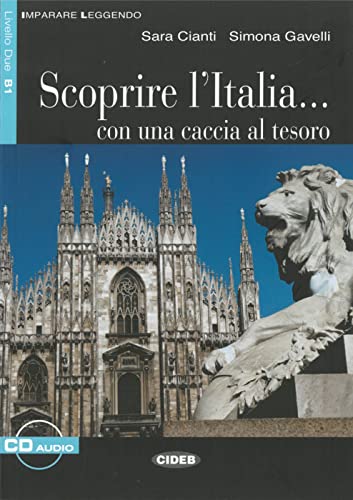 IMPARARE LEGGENDO

Livello Due B1

Sara Cianti Simona Gavelli

Scoprire l'Italia...
con una caccia al tesoro

CD AUDIO

CIDEB